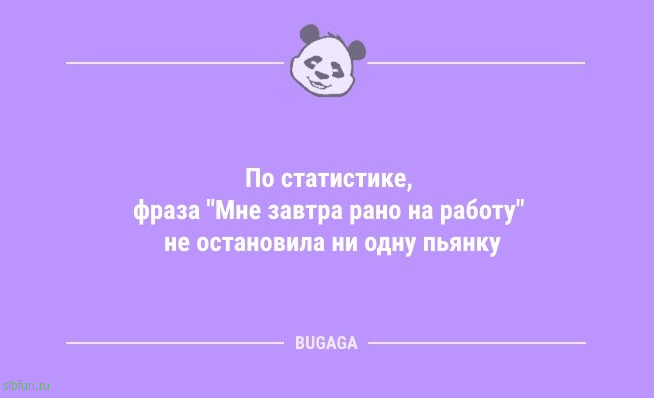 По статистике, фраза "Мне завтра рано на работу" не остановила ни одну пьянку

BUGAGA

sibfun.ru